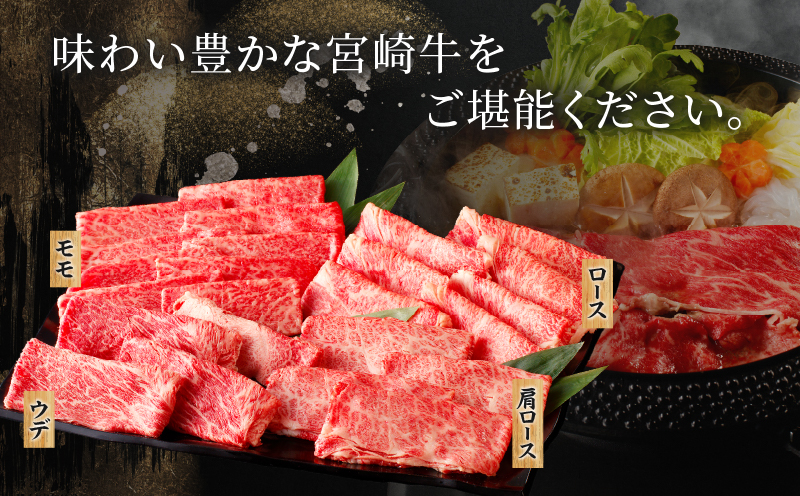 味わい豊かな宮崎牛を
ご堪能ください。

モモ

ロース

ウデ

肩ロース